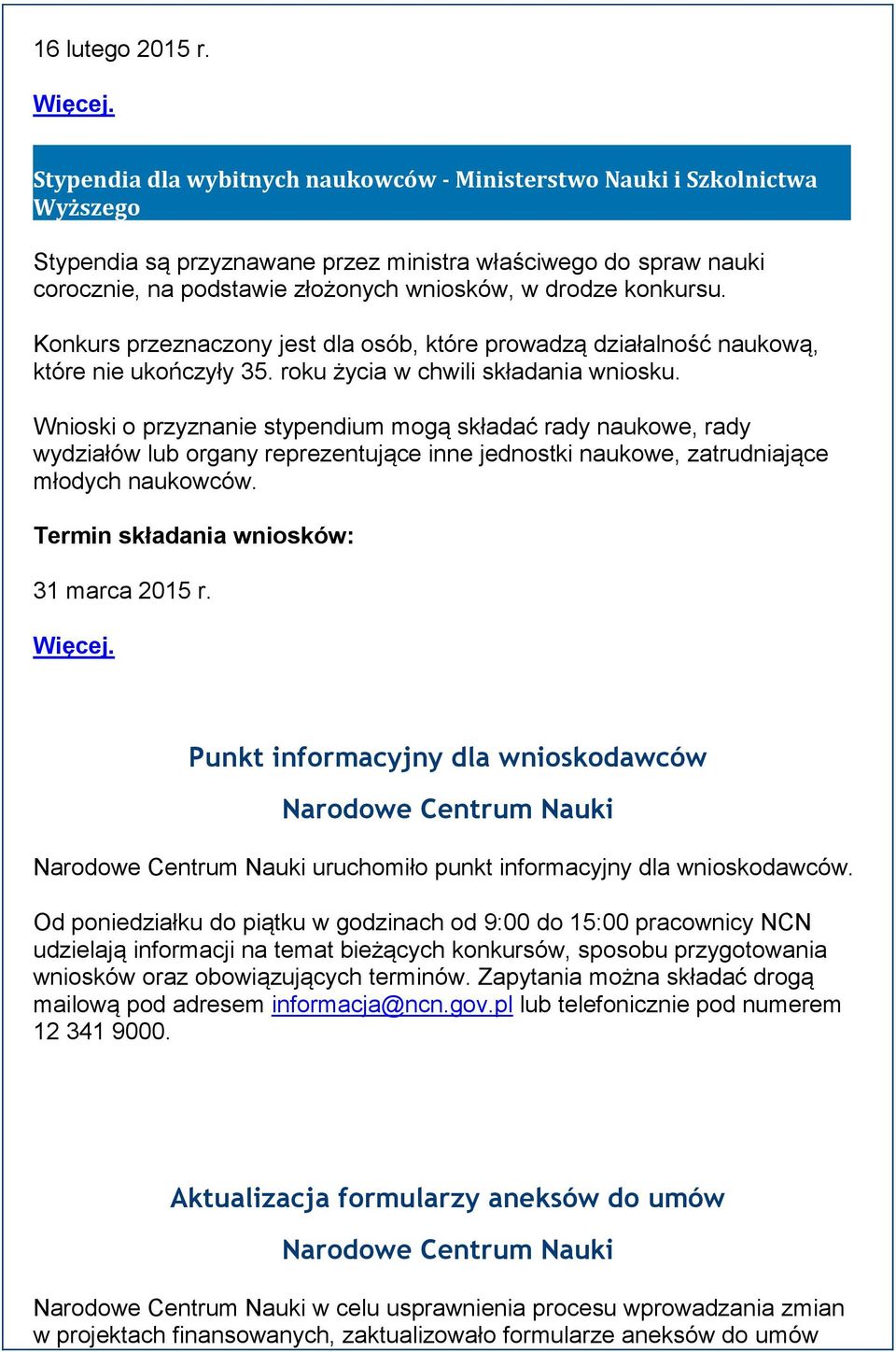 16 lutego 2015 r.

Więcej.

Stypendia dla wybitnych naukowców - Ministerstwo Nauki i Szkolnictwa Wyższego

Stypendia są przyznawane przez ministra właściwego do spraw nauki corocznie, na podstawie złożonych wniosków, w drodze konkursu.

Konkurs przeznaczony jest dla osób, które prowadzą działalność naukową, które nie ukończyły 35. roku życia w chwili składania wniosku.

Wnioski o przyznanie stypendium mogą składać rady naukowe, rady wydziałów lub organy reprezentujące inne jednostki naukowe, zatrudniające młodych naukowców.

Termin składania wniosków:

31 marca 2015 r.

Więcej.

Punkt informacyjny dla wnioskodawców

Narodowe Centrum Nauki

Narodowe Centrum Nauki uruchomiło punkt informacyjny dla wnioskodawców.

Od poniedziałku do piątku w godzinach od 9:00 do 15:00 pracownicy NCN udzielają informacji na temat bieżących konkursów, sposobu przygotowania wniosków oraz obowiązujących terminów. Zapytania można składać drogą mailową pod adresem informacja@ncn.gov.pl lub telefonicznie pod numerem 12 341 9000.

Aktualizacja formularzy aneksów do umów

Narodowe Centrum Nauki

Narodowe Centrum Nauki w celu usprawnienia procesu wprowadzania zmian w projektach finansowanych, zaktualizowało formularze aneksów do umów